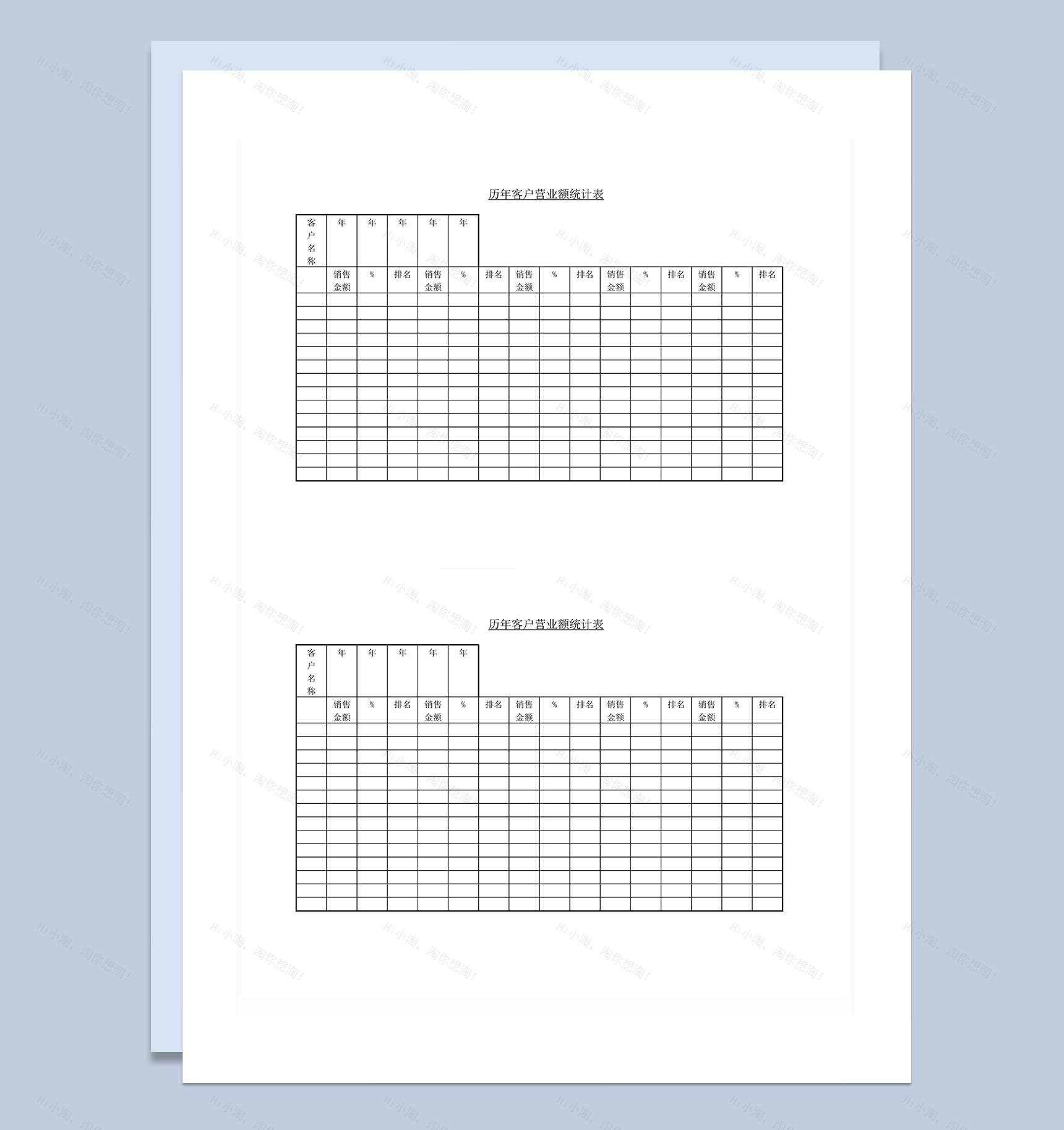 历年客户营业额统计表

| 客户名称 | 年 | 年 | 年 | 年 | 年 | | | | | | | | | | |
|---|---|---|---|---|---|---|---|---|---|---|---|---|---|---|---|
| | 销售金额 | % | 排名 | 销售金额 | % | 排名 | 销售金额 | % | 排名 | 销售金额 | % | 排名 | 销售金额 | % | 排名 |
| | | | | | | | | | | | | | | | |
| | | | | | | | | | | | | | | | |
| | | | | | | | | | | | | | | | |
| | | | | | | | | | | | | | | | |
| | | | | | | | | | | | | | | | |
| | | | | | | | | | | | | | | | |
| | | | | | | | | | | | | | | | |
| | | | | | | | | | | | | | | | |
| | | | | | | | | | | | | | | | |
| | | | | | | | | | | | | | | | |
| | | | | | | | | | | | | | | | |
| | | | | | | | | | | | | | | | |
| | | | | | | | | | | | | | | | |
| | | | | | | | | | | | | | | | |

历年客户营业额统计表

| 客户名称 | 年 | 年 | 年 | 年 | 年 | | | | | | | | | | |
|---|---|---|---|---|---|---|---|---|---|---|---|---|---|---|---|
| | 销售金额 | % | 排名 | 销售金额 | % | 排名 | 销售金额 | % | 排名 | 销售金额 | % | 排名 | 销售金额 | % | 排名 |
| | | | | | | | | | | | | | | | |
| | | | | | | | | | | | | | | | |
| | | | | | | | | | | | | | | | |
| | | | | | | | | | | | | | | | |
| | | | | | | | | | | | | | | | |
| | | | | | | | | | | | | | | | |
| | | | | | | | | | | | | | | | |
| | | | | | | | | | | | | | | | |
| | | | | | | | | | | | | | | | |
| | | | | | | | | | | | | | | | |
| | | | | | | | | | | | | | | | |
| | | | | | | | | | | | | | | | |
| | | | | | | | | | | | | | | | |
| | | | | | | | | | | | | | | | |

Hi小淘，淘你想淘！